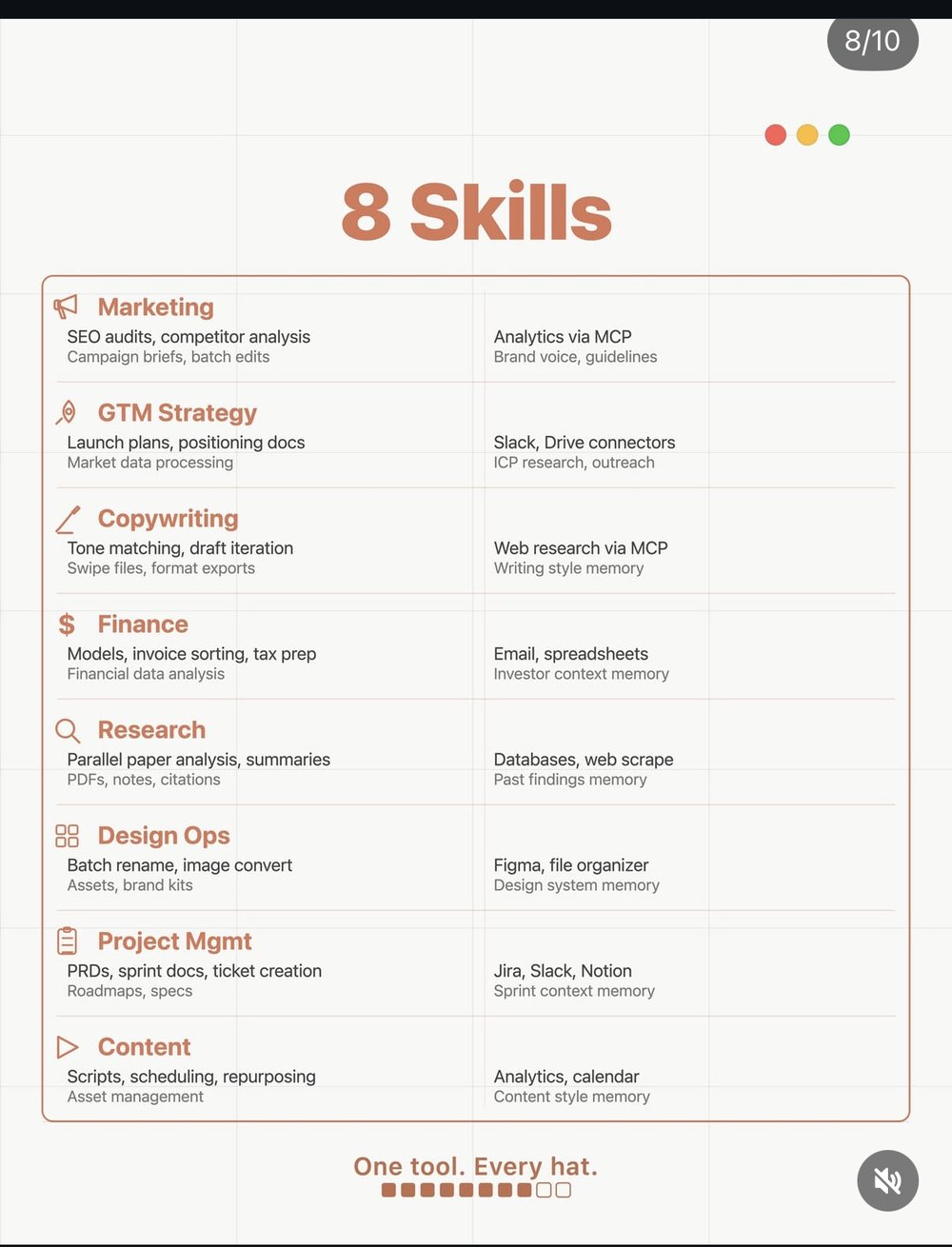 8/10

8 Skills

Marketing
SEO audits, competitor analysis
Campaign briefs, batch edits

Analytics via MCP
Brand voice, guidelines

GTM Strategy
Launch plans, positioning docs
Market data processing

Slack, Drive connectors
ICP research, outreach

Copywriting
Tone matching, draft iteration
Swipe files, format exports

Web research via MCP
Writing style memory

$ Finance
Models, invoice sorting, tax prep
Financial data analysis

Email, spreadsheets
Investor context memory

Research
Parallel paper analysis, summaries
PDFs, notes, citations

Databases, web scrape
Past findings memory

Design Ops
Batch rename, image convert
Assets, brand kits

Figma, file organizer
Design system memory

Project Mgmt
PRDs, sprint docs, ticket creation
Roadmaps, specs

Jira, Slack, Notion
Sprint context memory

Content
Scripts, scheduling, repurposing
Asset management

Analytics, calendar
Content style memory

One tool. Every hat.